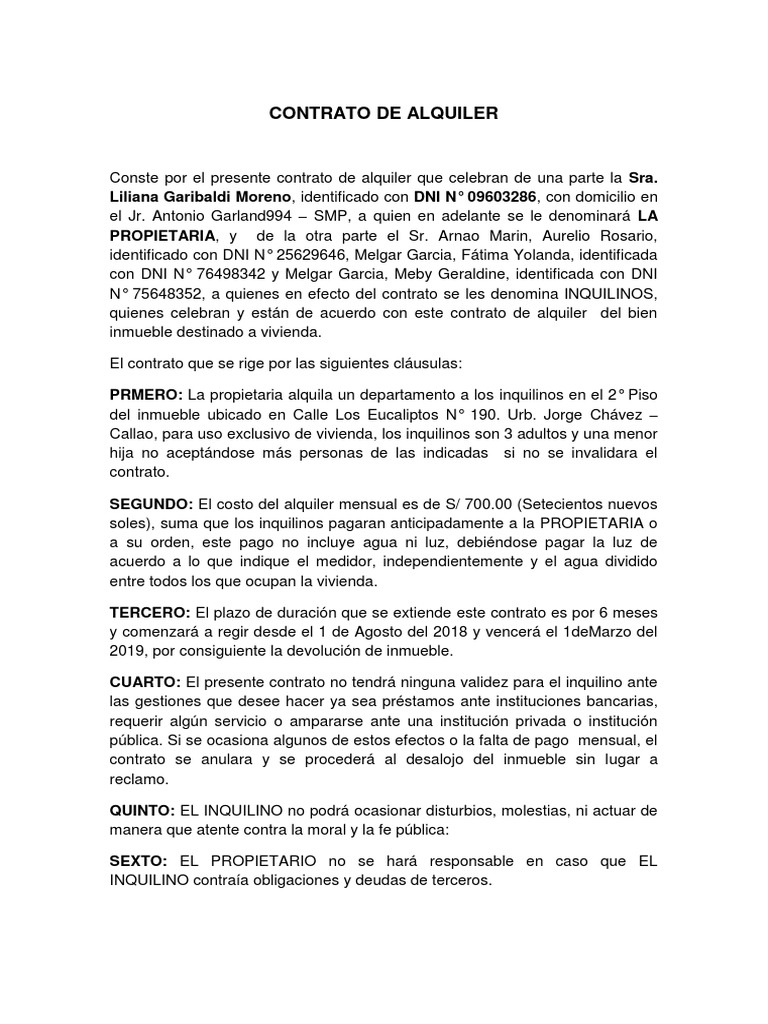 CONTRATO DE ALQUILER

Conste por el presente contrato de alquiler que celebran de una parte la Sra. Liliana Garibaldi Moreno, identificado con DNI N° 09603286, con domicilio en el Jr. Antonio Garland994 – SMP, a quien en adelante se le denominará LA PROPIETARIA, y de la otra parte el Sr. Arnao Marin, Aurelio Rosario, identificado con DNI N° 25629646, Melgar Garcia, Fátima Yolanda, identificada con DNI N° 76498342 y Melgar Garcia, Meby Geraldine, identificada con DNI N° 75648352, a quienes en efecto del contrato se les denomina INQUILINOS, quienes celebran y están de acuerdo con este contrato de alquiler del bien inmueble destinado a vivienda.

El contrato que se rige por las siguientes cláusulas:

PRMERO: La propietaria alquila un departamento a los inquilinos en el 2° Piso del inmueble ubicado en Calle Los Eucaliptos N° 190. Urb. Jorge Chávez – Callao, para uso exclusivo de vivienda, los inquilinos son 3 adultos y una menor hija no aceptándose más personas de las indicadas si no se invalidara el contrato.

SEGUNDO: El costo del alquiler mensual es de S/ 700.00 (Setecientos nuevos soles), suma que los inquilinos pagaran anticipadamente a la PROPIETARIA o a su orden, este pago no incluye agua ni luz, debiéndose pagar la luz de acuerdo a lo que indique el medidor, independientemente y el agua dividido entre todos los que ocupan la vivienda.

TERCERO: El plazo de duración que se extiende este contrato es por 6 meses y comenzará a regir desde el 1 de Agosto del 2018 y vencerá el 1deMarzo del 2019, por consiguiente la devolución de inmueble.

CUARTO: El presente contrato no tendrá ninguna validez para el inquilino ante las gestiones que desee hacer ya sea préstamos ante instituciones bancarias, requerir algún servicio o ampararse ante una institución privada o institución pública. Si se ocasiona algunos de estos efectos o la falta de pago mensual, el contrato se anulara y se procederá al desalojo del inmueble sin lugar a reclamo.

QUINTO: EL INQUILINO no podrá ocasionar disturbios, molestias, ni actuar de manera que atente contra la moral y la fe pública:

SEXTO: EL PROPIETARIO no se hará responsable en caso que EL INQUILINO contraía obligaciones y deudas de terceros.